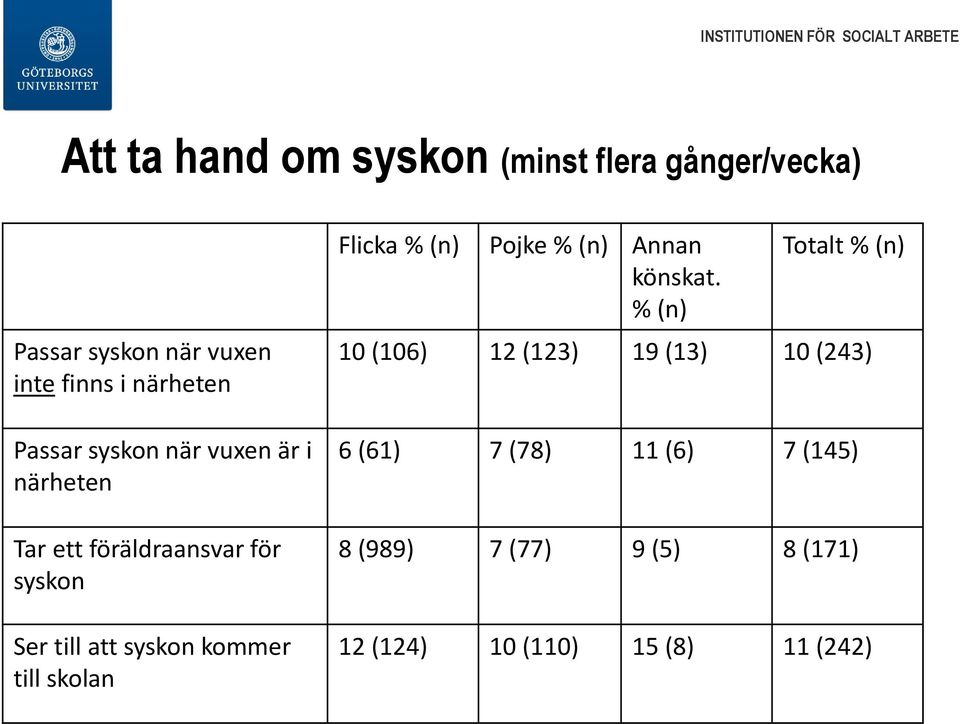 GÖTEBORGS UNIVERSITET

INSTITUTIONEN FÖR SOCIALT ARBETE

Att ta hand om syskon (minst flera gånger/vecka)

| | Flicka % (n) | Pojke % (n) | Annan könskat. % (n) | Totalt % (n) |
|---|---|---|---|---|
| Passar syskon när vuxen inte finns i närheten | 10 (106) | 12 (123) | 19 (13) | 10 (243) |
| Passar syskon när vuxen är i närheten | 6 (61) | 7 (78) | 11 (6) | 7 (145) |
| Tar ett föräldraansvar för syskon | 8 (989) | 7 (77) | 9 (5) | 8 (171) |
| Ser till att syskon kommer till skolan | 12 (124) | 10 (110) | 15 (8) | 11 (242) |